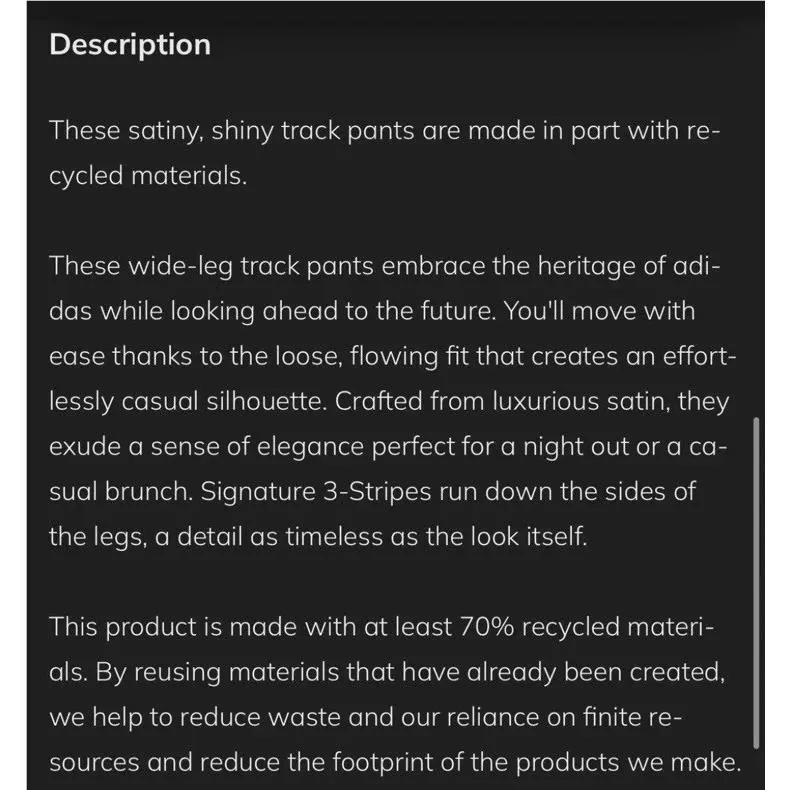 Description

These satiny, shiny track pants are made in part with recycled materials.

These wide-leg track pants embrace the heritage of adidas while looking ahead to the future. You'll move with ease thanks to the loose, flowing fit that creates an effortlessly casual silhouette. Crafted from luxurious satin, they exude a sense of elegance perfect for a night out or a casual brunch. Signature 3-Stripes run down the sides of the legs, a detail as timeless as the look itself.

This product is made with at least 70% recycled materials. By reusing materials that have already been created, we help to reduce waste and our reliance on finite resources and reduce the footprint of the products we make.